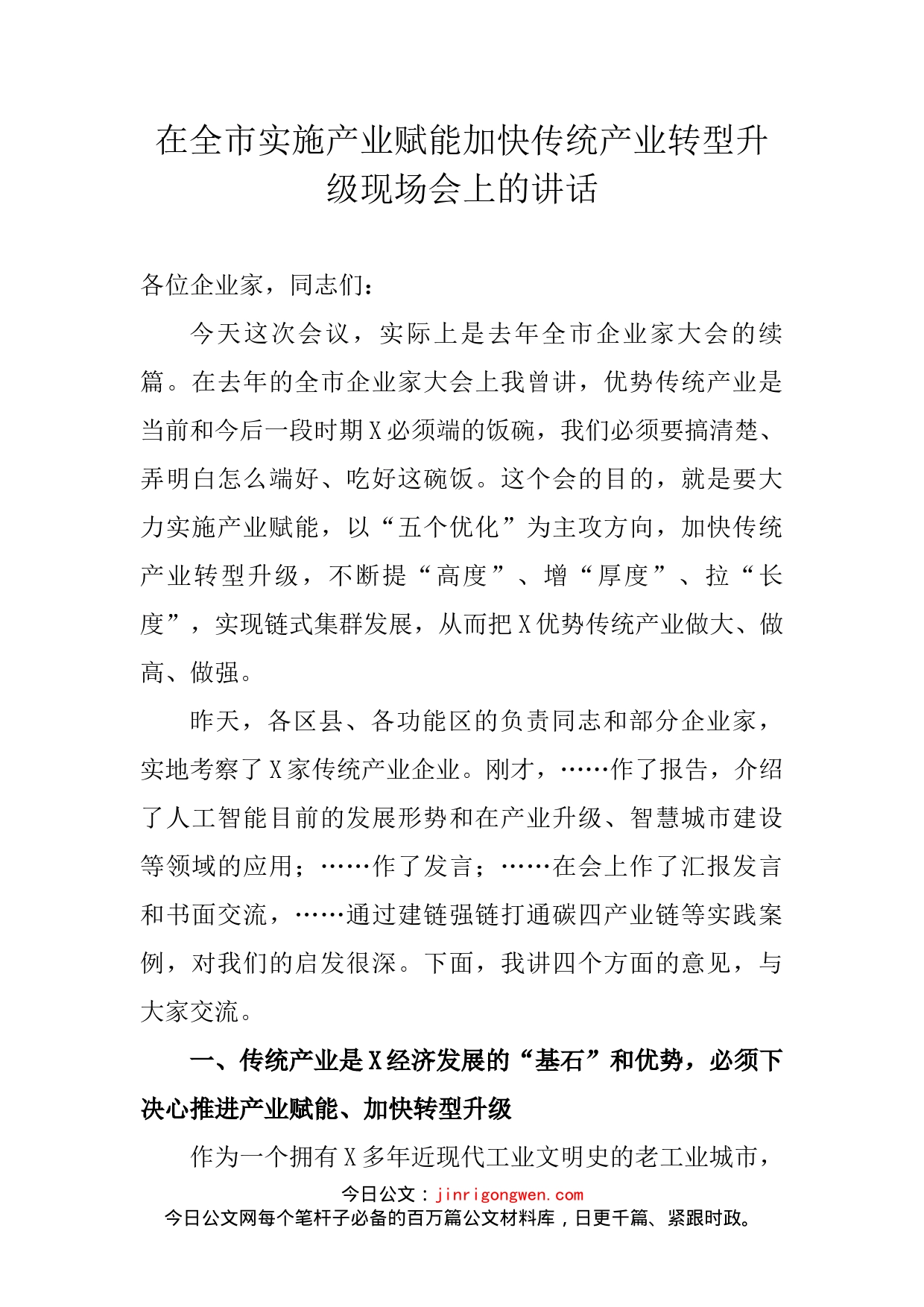 在全市实施产业赋能加快传统产业转型升级现场会上的讲话

各位企业家，同志们：

今天这次会议，实际上是去年全市企业家大会的续篇。在去年的全市企业家大会上我曾讲，优势传统产业是当前和今后一段时期X必须端的饭碗，我们必须要搞清楚、弄明白怎么端好、吃好这碗饭。这个会的目的，就是要大力实施产业赋能，以“五个优化”为主攻方向，加快传统产业转型升级，不断提“高度”、增“厚度”、拉“长度”，实现链式集群发展，从而把X优势传统产业做大、做高、做强。

昨天，各区县、各功能区的负责同志和部分企业家，实地考察了X家传统产业企业。刚才，……作了报告，介绍了人工智能目前的发展形势和在产业升级、智慧城市建设等领域的应用；……作了发言；……在会上作了汇报发言和书面交流，……通过建链强链打通碳四产业链等实践案例，对我们的启发很深。下面，我讲四个方面的意见，与大家交流。

一、传统产业是X经济发展的“基石”和优势，必须下决心推进产业赋能、加快转型升级

作为一个拥有X多年近现代工业文明史的老工业城市，

今日公文：jinrigongwen.com
今日公文网每个笔杆子必备的百万篇公文材料库，日更千篇、紧跟时政。